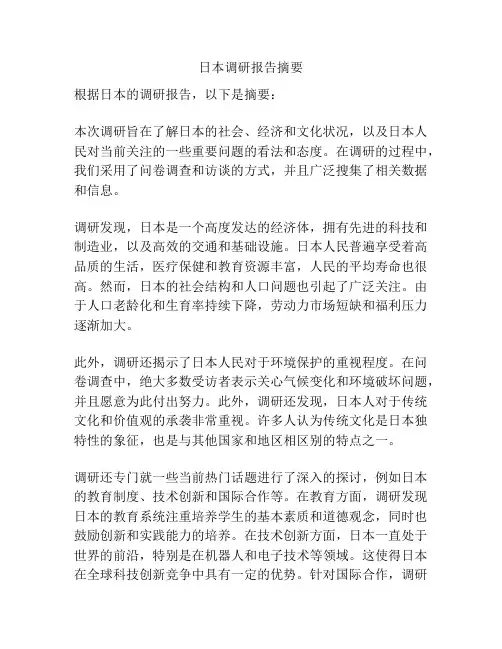 日本调研报告摘要

根据日本的调研报告，以下是摘要：

本次调研旨在了解日本的社会、经济和文化状况，以及日本人民对当前关注的一些重要问题的看法和态度。在调研的过程中，我们采用了问卷调查和访谈的方式，并且广泛搜集了相关数据和信息。

调研发现，日本是一个高度发达的经济体，拥有先进的科技和制造业，以及高效的交通和基础设施。日本人民普遍享受着高品质的生活，医疗保健和教育资源丰富，人民的平均寿命也很高。然而，日本的社会结构和人口问题也引起了广泛关注。由于人口老龄化和生育率持续下降，劳动力市场短缺和福利压力逐渐加大。

此外，调研还揭示了日本人民对于环境保护的重视程度。在问卷调查中，绝大多数受访者表示关心气候变化和环境破坏问题，并且愿意为此付出努力。此外，调研还发现，日本人对于传统文化和价值观的承袭非常重视。许多人认为传统文化是日本独特性的象征，也是与其他国家和地区相区别的特点之一。

调研还专门就一些当前热门话题进行了深入的探讨，例如日本的教育制度、技术创新和国际合作等。在教育方面，调研发现日本的教育系统注重培养学生的基本素质和道德观念，同时也鼓励创新和实践能力的培养。在技术创新方面，日本一直处于世界的前沿，特别是在机器人和电子技术等领域。这使得日本在全球科技创新竞争中具有一定的优势。针对国际合作，调研